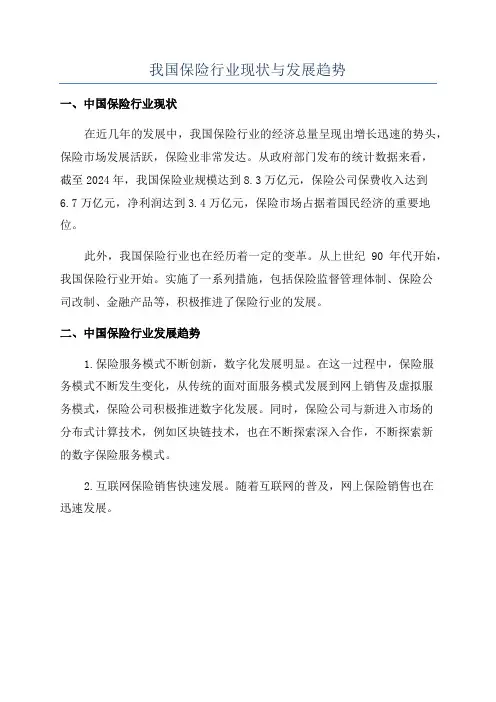 我国保险行业现状与发展趋势

一、中国保险行业现状

在近几年的发展中，我国保险行业的经济总量呈现出增长迅速的势头，保险市场发展活跃，保险业非常发达。从政府部门发布的统计数据来看，截至 2024 年，我国保险业规模达到 8.3 万亿元，保险公司保费收入达到 6.7 万亿元，净利润达到 3.4 万亿元，保险市场占据着国民经济的重要地位。

此外，我国保险行业也在经历着一定的变革。从上世纪 90 年代开始，我国保险行业开始。实施了一系列措施，包括保险监督管理体制、保险公司改制、金融产品等，积极推进了保险行业的发展。

二、中国保险行业发展趋势

1.保险服务模式不断创新，数字化发展明显。在这一过程中，保险服务模式不断发生变化，从传统的面对面服务模式发展到网上销售及虚拟服务模式，保险公司积极推进数字化发展。同时，保险公司与新进入市场的分布式计算技术，例如区块链技术，也在不断探索深入合作，不断探索新的数字保险服务模式。

2.互联网保险销售快速发展。随着互联网的普及，网上保险销售也在迅速发展。